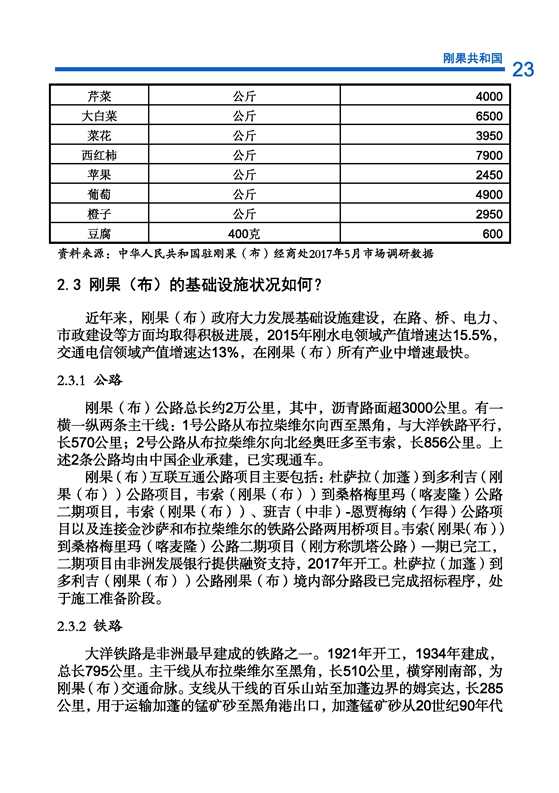 刚果共和国 23

| 芹菜 | 公斤 | 4000 |
|---|---|---|
| 大白菜 | 公斤 | 6500 |
| 菜花 | 公斤 | 3950 |
| 西红柿 | 公斤 | 7900 |
| 苹果 | 公斤 | 2450 |
| 葡萄 | 公斤 | 4900 |
| 橙子 | 公斤 | 2950 |
| 豆腐 | 400克 | 600 |

资料来源：中华人民共和国驻刚果（布）经商处2017年5月市场调研数据

2.3 刚果（布）的基础设施状况如何？

近年来，刚果（布）政府大力发展基础设施建设，在路、桥、电力、市政建设等方面均取得积极进展，2015年刚水电领域产值增速达15.5%，交通电信领域产值增速达13%，在刚果（布）所有产业中增速最快。

2.3.1 公路

刚果（布）公路总长约2万公里，其中，沥青路面超3000公里。有一横一纵两条主干线：1号公路从布拉柴维尔向西至黑角，与大洋铁路平行，长570公里；2号公路从布拉柴维尔向北经奥旺多至韦索，长856公里。上述2条公路均由中国企业承建，已实现通车。

刚果（布）互联互通公路项目主要包括：杜萨拉（加蓬）到多利吉（刚果（布））公路项目，韦索（刚果（布））到桑格梅里玛（喀麦隆）公路二期项目，韦索（刚果（布））、班吉（中非）-恩贾梅纳（乍得）公路项目以及连接金沙萨和布拉柴维尔的铁路公路两用桥项目。韦索（刚果（布））到桑格梅里玛（喀麦隆）公路二期项目（刚方称凯塔公路）一期已完工，二期项目由非洲发展银行提供融资支持，2017年开工。杜萨拉（加蓬）到多利吉（刚果（布））公路刚果（布）境内部分路段已完成招标程序，处于施工准备阶段。

2.3.2 铁路

大洋铁路是非洲最早建成的铁路之一。1921年开工，1934年建成，总长795公里。主干线从布拉柴维尔至黑角，长510公里，横穿刚南部，为刚果（布）交通命脉。支线从干线的百乐山站至加蓬边界的姆宾达，长285公里，用于运输加蓬的锰矿砂至黑角港出口，加蓬锰矿砂从20世纪90年代